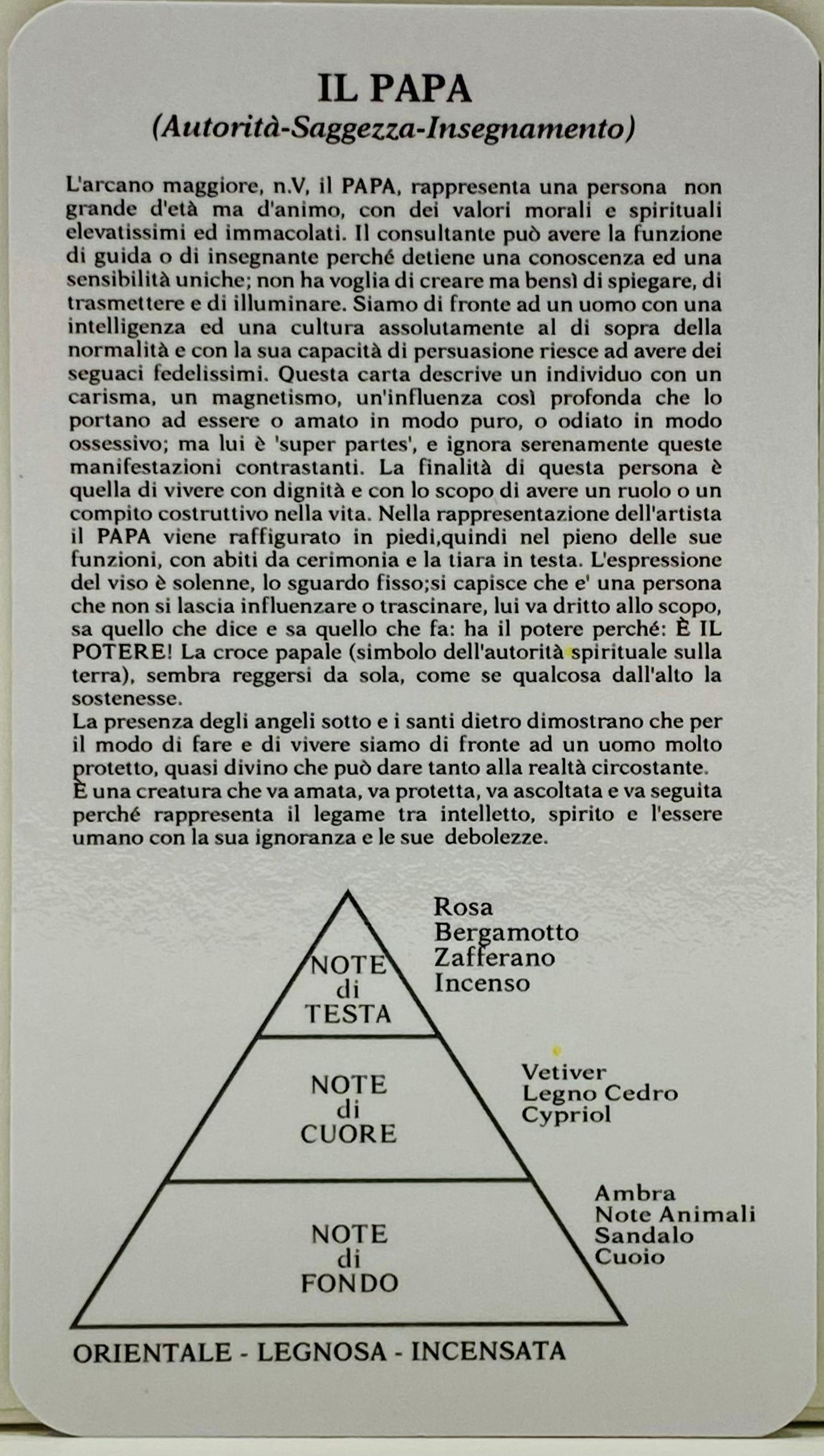 IL PAPA
(Autorità-Saggezza-Insegnamento)

L'arcano maggiore, n.V, il PAPA, rappresenta una persona non grande d'età ma d'animo, con dei valori morali e spirituali elevatissimi ed immacolati. Il consultante può avere la funzione di guida o di insegnante perché detiene una conoscenza ed una sensibilità uniche; non ha voglia di creare ma bensì di spiegare, di trasmettere e di illuminare. Siamo di fronte ad un uomo con una intelligenza ed una cultura assolutamente al di sopra della normalità e con la sua capacità di persuasione riesce ad avere dei seguaci fedelissimi. Questa carta descrive un individuo con un carisma, un magnetismo, un'influenza così profonda che lo portano ad essere o amato in modo puro, o odiato in modo ossessivo; ma lui è 'super partes', e ignora serenamente queste manifestazioni contrastanti. La finalità di questa persona è quella di vivere con dignità e con lo scopo di avere un ruolo o un compito costruttivo nella vita. Nella rappresentazione dell'artista il PAPA viene raffigurato in piedi,quindi nel pieno delle sue funzioni, con abiti da cerimonia e la tiara in testa. L'espressione del viso è solenne, lo sguardo fisso;si capisce che e' una persona che non si lascia influenzare o trascinare, lui va dritto allo scopo, sa quello che dice e sa quello che fa: ha il potere perché: È IL POTERE! La croce papale (simbolo dell'autorità spirituale sulla terra), sembra reggersi da sola, come se qualcosa dall'alto la sostenesse.
La presenza degli angeli sotto e i santi dietro dimostrano che per il modo di fare e di vivere siamo di fronte ad un uomo molto protetto, quasi divino che può dare tanto alla realtà circostante.
È una creatura che va amata, va protetta, va ascoltata e va seguita perché rappresenta il legame tra intelletto, spirito e l'essere umano con la sua ignoranza e le sue debolezze.

NOTE
di
TESTA

Rosa
Bergamotto
Zafferano
Incenso

NOTE
di
CUORE

Vetiver
Legno Cedro
Cypriol

NOTE
di
FONDO

Ambra
Note Animali
Sandalo
Cuoio

ORIENTALE - LEGNOSA - INCENSATA